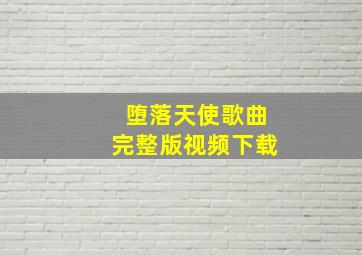 堕落天使歌曲
完整版视频下载